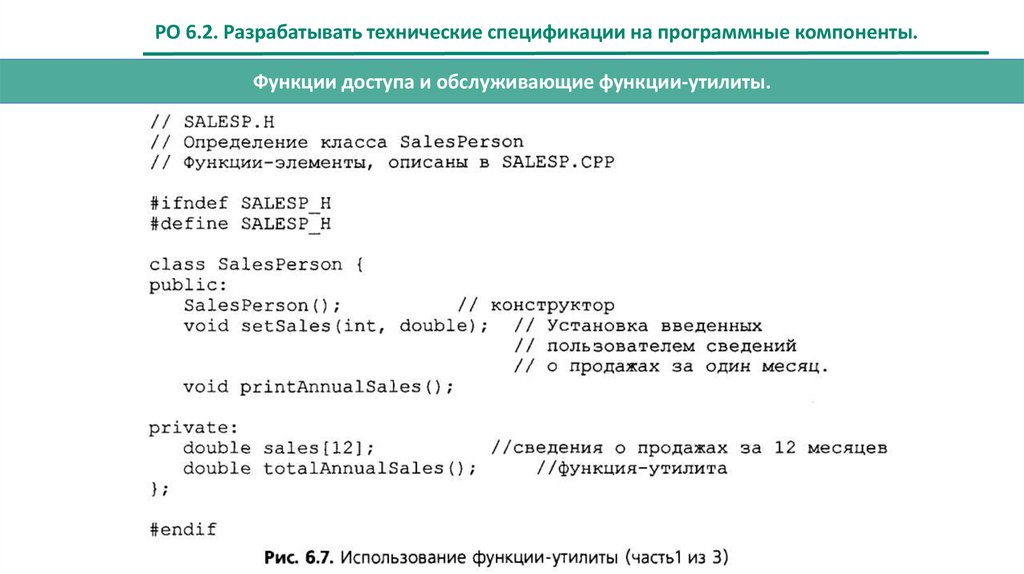 РО 6.2. Разрабатывать технические спецификации на программные компоненты.

Функции доступа и обслуживающие функции-утилиты.

// SALESP.H
// Определение класса SalesPerson
// Функции-элементы, описаны в SALESP.CPP

#ifndef SALESP_H
#define SALESP_H

class SalesPerson {
public:
   SalesPerson();          // конструктор
   void setSales(int, double);  // Установка введенных
                                // пользователем сведений
                                // о продажах за один месяц.
   void printAnnualSales();

private:
   double sales[12];          //сведения о продажах за 12 месяцев
   double totalAnnualSales();      //функция-утилита
};

#endif

Рис. 6.7. Использование функции-утилиты (часть1 из 3)